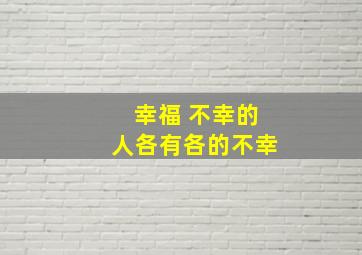 幸福 不幸的
人各有各的不幸